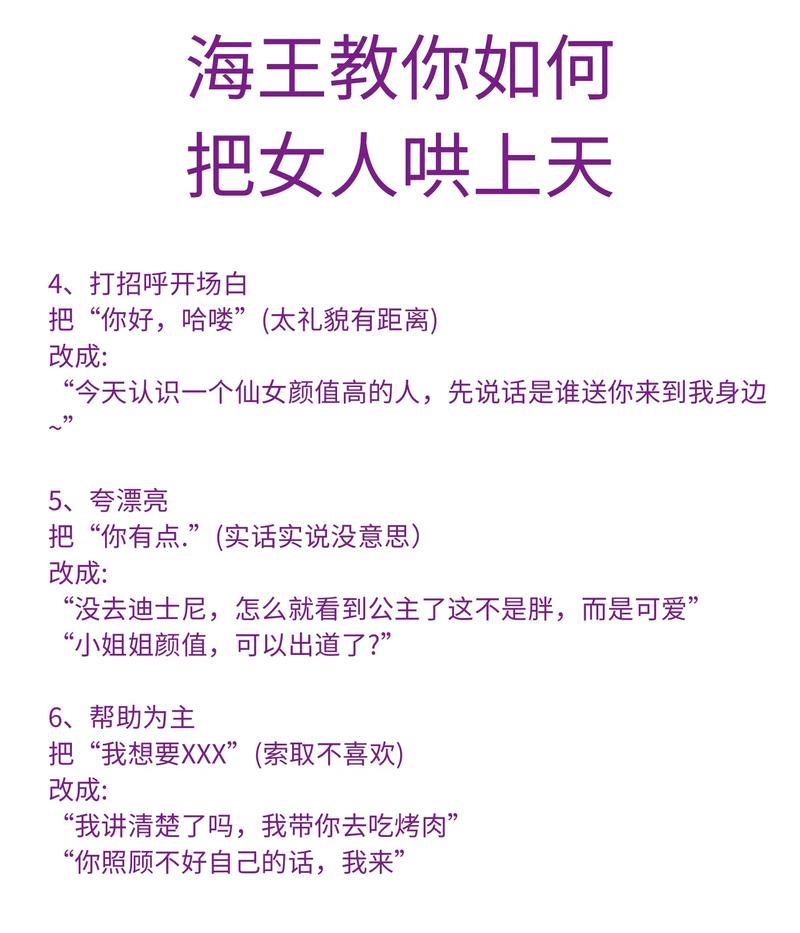 海王教你如何
把女人哄上天

4、打招呼开场白
把“你好，哈喽”(太礼貌有距离)
改成:
“今天认识一个仙女颜值高的人，先说话是谁送你来到我身边~”

5、夸漂亮
把“你有点.”(实话实说没意思)
改成:
“没去迪士尼，怎么就看到公主了这不是胖，而是可爱”
“小姐姐颜值，可以出道了?”

6、帮助为主
把“我想要XXX”(索取不喜欢)
改成:
“我讲清楚了吗，我带你去吃烤肉”
“你照顾不好自己的话，我来”